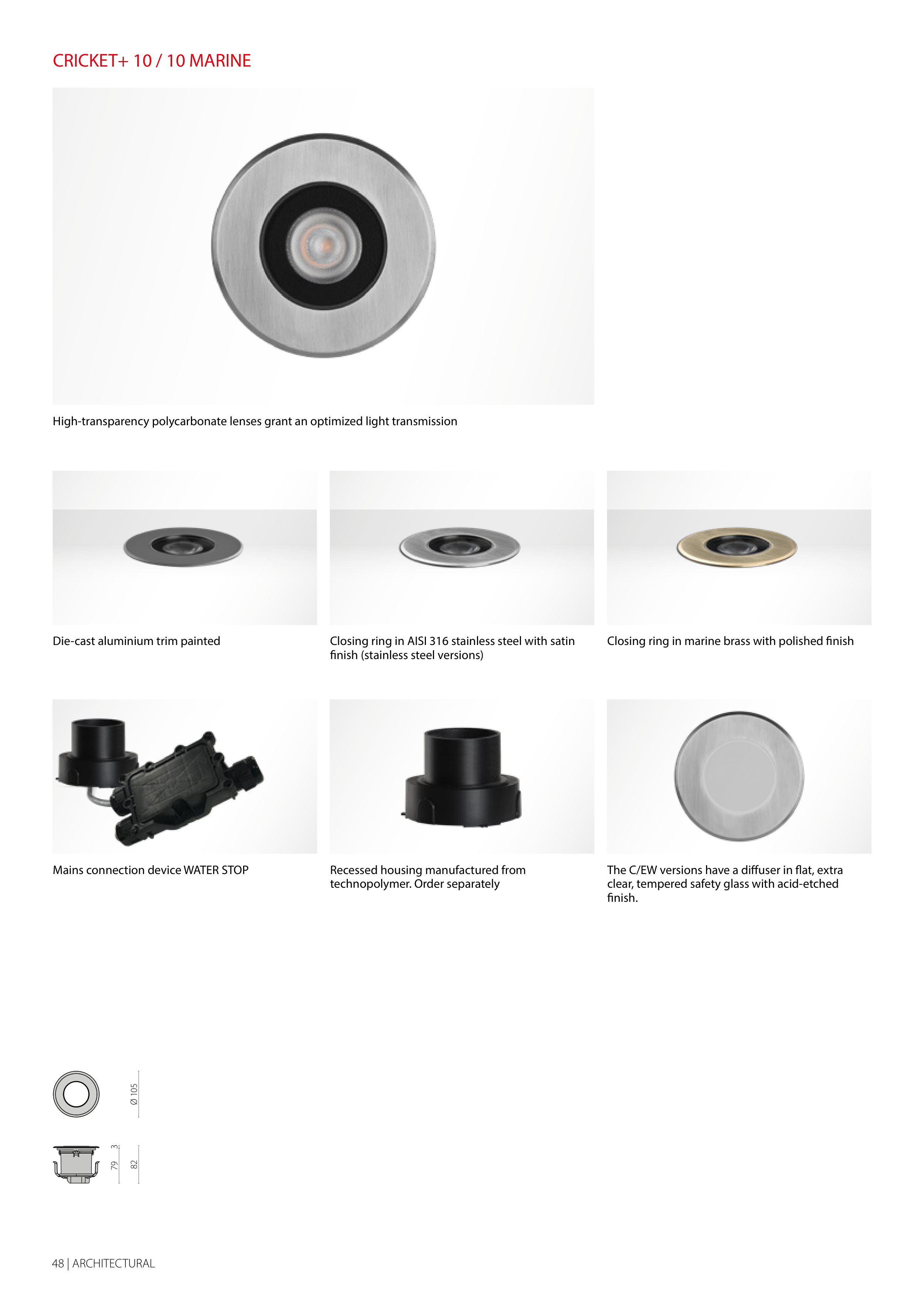 CRICKET+ 10 / 10 MARINE

High-transparency polycarbonate lenses grant an optimized light transmission

Die-cast aluminium trim painted

Closing ring in AISI 316 stainless steel with satin finish (stainless steel versions)

Closing ring in marine brass with polished finish

Mains connection device WATER STOP

Recessed housing manufactured from technopolymer. Order separately

The C/EW versions have a diffuser in flat, extra clear, tempered safety glass with acid-etched finish.

Ø 105

3
79
82

48 | ARCHITECTURAL